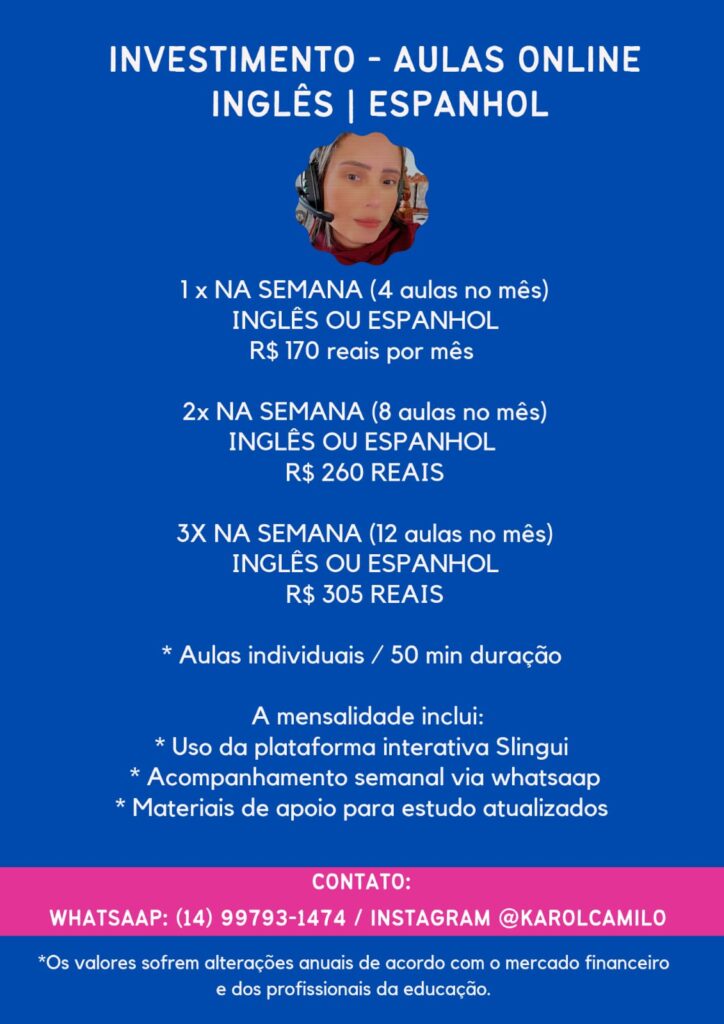 INVESTIMENTO - AULAS ONLINE
INGLÊS | ESPANHOL

1 x NA SEMANA (4 aulas no mês)
INGLÊS OU ESPANHOL
R$ 170 reais por mês

2x NA SEMANA (8 aulas no mês)
INGLÊS OU ESPANHOL
R$ 260 REAIS

3X NA SEMANA (12 aulas no mês)
INGLÊS OU ESPANHOL
R$ 305 REAIS

* Aulas individuais / 50 min duração

A mensalidade inclui:
* Uso da plataforma interativa Slingui
* Acompanhamento semanal via whatsaap
* Materiais de apoio para estudo atualizados

CONTATO:
WHATSAAP: (14) 99793-1474 / INSTAGRAM @KAROLCAMILO

*Os valores sofrem alterações anuais de acordo com o mercado financeiro e dos profissionais da educação.